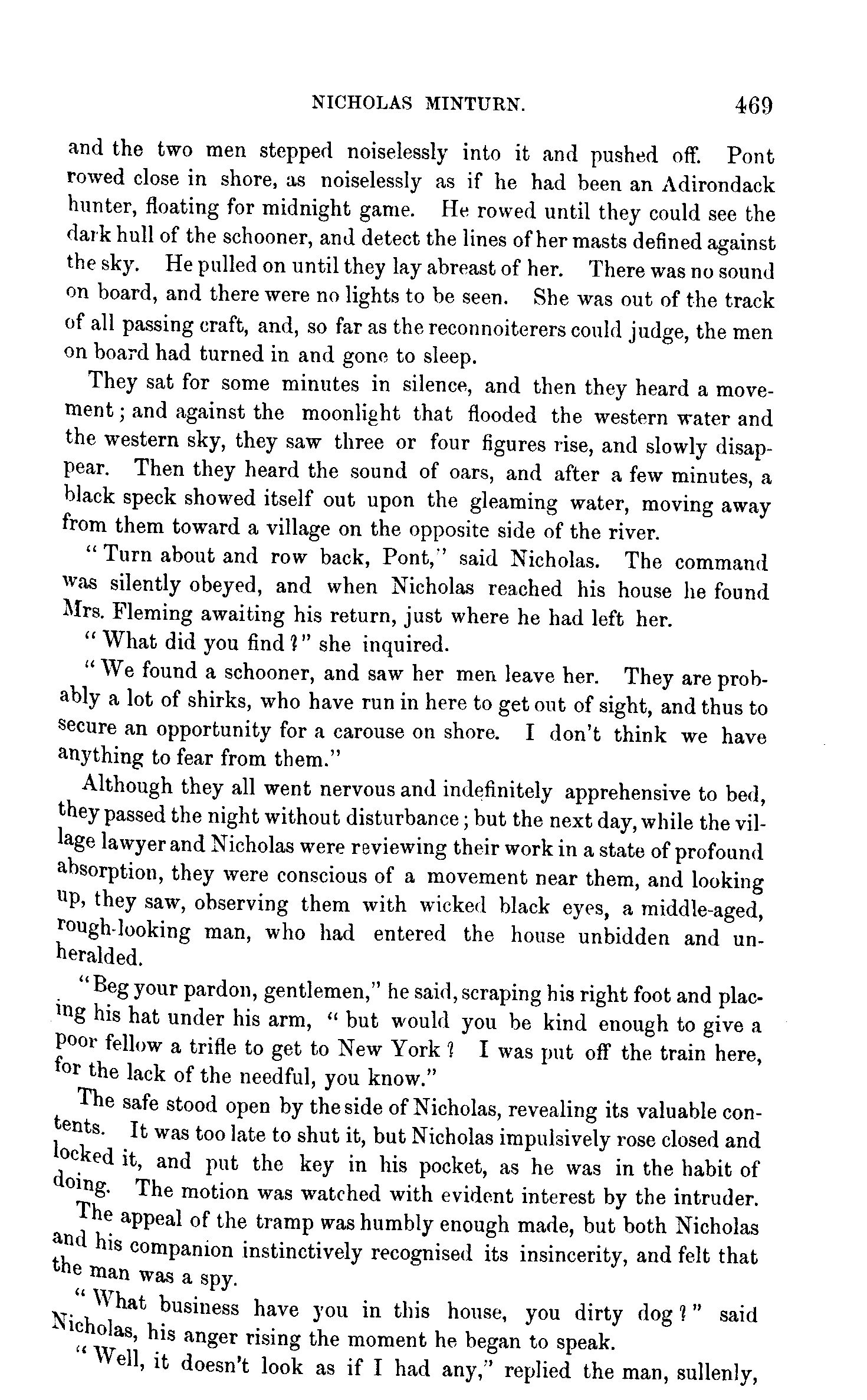 NICHOLAS MINTURN. 469

and the two men stepped noiselessly into it and pushed off. Pont rowed close in shore, as noiselessly as if he had been an Adirondack hunter, floating for midnight game. He rowed until they could see the dark hull of the schooner, and detect the lines of her masts defined against the sky. He pulled on until they lay abreast of her. There was no sound on board, and there were no lights to be seen. She was out of the track of all passing craft, and, so far as the reconnoiterers could judge, the men on board had turned in and gone to sleep.

They sat for some minutes in silence, and then they heard a movement; and against the moonlight that flooded the western water and the western sky, they saw three or four figures rise, and slowly disappear. Then they heard the sound of oars, and after a few minutes, a black speck showed itself out upon the gleaming water, moving away from them toward a village on the opposite side of the river.

"Turn about and row back, Pont," said Nicholas. The command was silently obeyed, and when Nicholas reached his house he found Mrs. Fleming awaiting his return, just where he had left her.

"What did you find?" she inquired.

"We found a schooner, and saw her men leave her. They are probably a lot of shirks, who have run in here to get out of sight, and thus to secure an opportunity for a carouse on shore. I don't think we have anything to fear from them."

Although they all went nervous and indefinitely apprehensive to bed, they passed the night without disturbance; but the next day, while the village lawyer and Nicholas were reviewing their work in a state of profound absorption, they were conscious of a movement near them, and looking up, they saw, observing them with wicked black eyes, a middle-aged, rough-looking man, who had entered the house unbidden and unheralded.

"Beg your pardon, gentlemen," he said, scraping his right foot and placing his hat under his arm, "but would you be kind enough to give a poor fellow a trifle to get to New York? I was put off the train here, for the lack of the needful, you know."

The safe stood open by the side of Nicholas, revealing its valuable contents. It was too late to shut it, but Nicholas impulsively rose closed and locked it, and put the key in his pocket, as he was in the habit of doing. The motion was watched with evident interest by the intruder.

The appeal of the tramp was humbly enough made, but both Nicholas and his companion instinctively recognised its insincerity, and felt that the man was a spy.

"What business have you in this house, you dirty dog?" said Nicholas, his anger rising the moment he began to speak.

"Well, it doesn't look as if I had any," replied the man, sullenly,